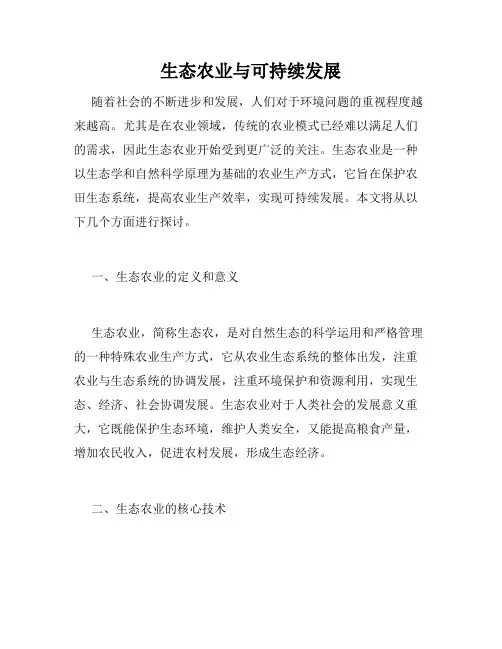 生态农业与可持续发展

随着社会的不断进步和发展，人们对于环境问题的重视程度越来越高。尤其是在农业领域，传统的农业模式已经难以满足人们的需求，因此生态农业开始受到更广泛的关注。生态农业是一种以生态学和自然科学原理为基础的农业生产方式，它旨在保护农田生态系统，提高农业生产效率，实现可持续发展。本文将从以下几个方面进行探讨。

一、生态农业的定义和意义

生态农业，简称生态农，是对自然生态的科学运用和严格管理的一种特殊农业生产方式，它从农业生态系统的整体出发，注重农业与生态系统的协调发展，注重环境保护和资源利用，实现生态、经济、社会协调发展。生态农业对于人类社会的发展意义重大，它既能保护生态环境，维护人类安全，又能提高粮食产量，增加农民收入，促进农村发展，形成生态经济。

二、生态农业的核心技术